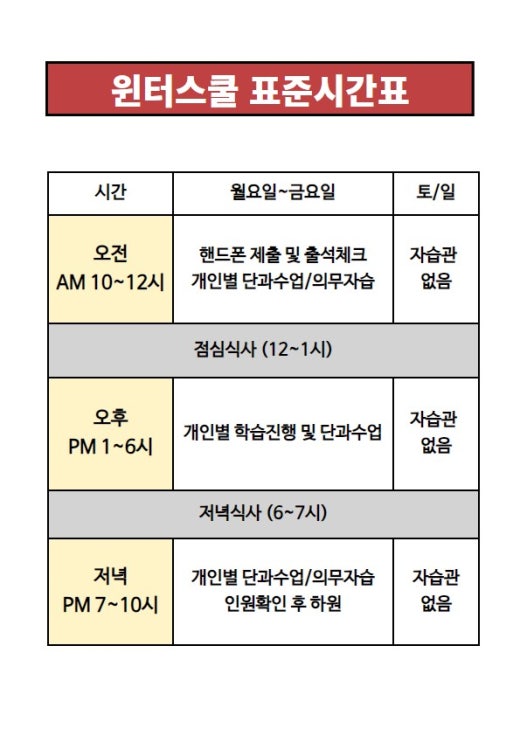 윈터스쿨 표준시간표

| 시간 | 월요일~금요일 | 토/일 |
|---|---|---|
| 오전 AM 10~12시 | 핸드폰 제출 및 출석체크 개인별 단과수업/의무자습 | 자습관 없음 |
| 점심식사 (12~1시) | | |
| 오후 PM 1~6시 | 개인별 학습진행 및 단과수업 | 자습관 없음 |
| 저녁식사 (6~7시) | | |
| 저녁 PM 7~10시 | 개인별 단과수업/의무자습 인원확인 후 하원 | 자습관 없음 |